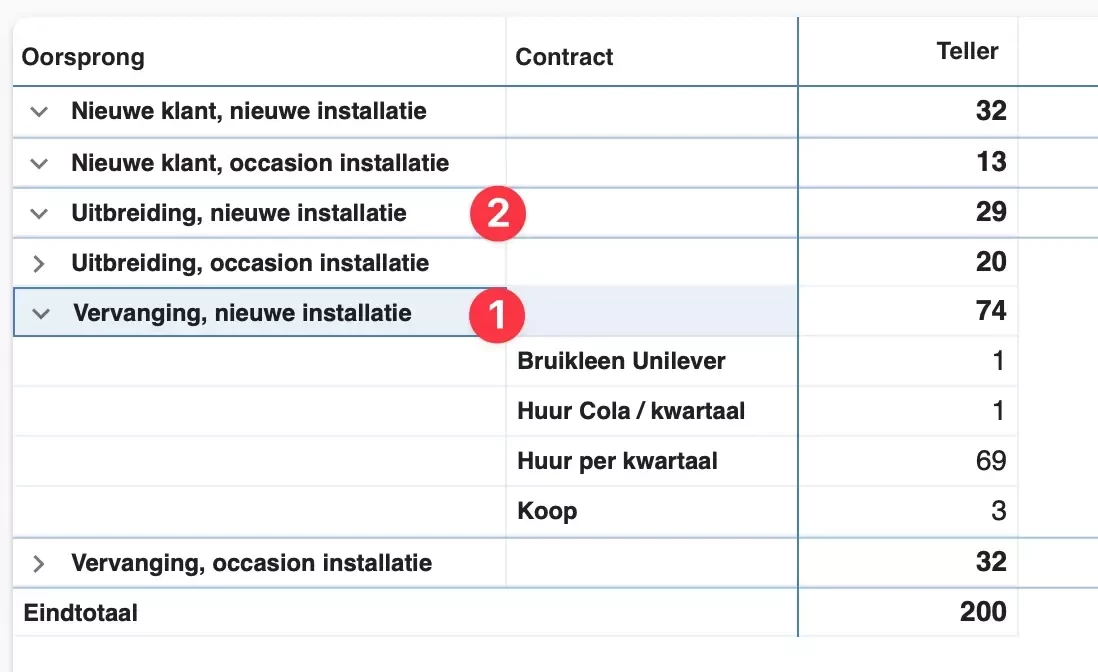 | Oorsprong | Contract | Teller |
|---|---|---|
| Nieuwe klant, nieuwe installatie | | 32 |
| Nieuwe klant, occasion installatie | | 13 |
| Uitbreiding, nieuwe installatie 2 | | 29 |
| Uitbreiding, occasion installatie | | 20 |
| Vervanging, nieuwe installatie 1 | | 74 |
| | Bruikleen Unilever | 1 |
| | Huur Cola / kwartaal | 1 |
| | Huur per kwartaal | 69 |
| | Koop | 3 |
| Vervanging, occasion installatie | | 32 |
| Eindtotaal | | 200 |